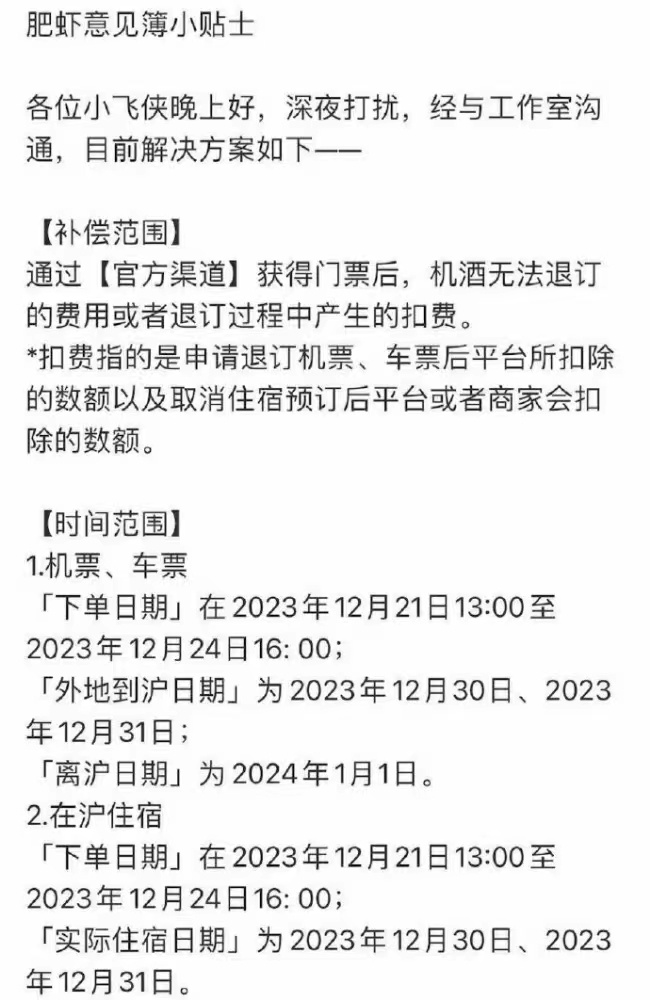 肥虾意见簿小贴士

各位小飞侠晚上好，深夜打扰，经与工作室沟通，目前解决方案如下——

【补偿范围】
通过【官方渠道】获得门票后，机酒无法退订的费用或者退订过程中产生的扣费。
*扣费指的是申请退订机票、车票后平台所扣除的数额以及取消住宿预订后平台或者商家会扣除的数额。

【时间范围】
1.机票、车票
「下单日期」在 2023年12月21日13:00至2023年12月24日16: 00；
「外地到沪日期」为 2023年12月30日、2023年12月31日；
「离沪日期」为 2024年1月1日。
2.在沪住宿
「下单日期」在 2023年12月21日13:00至2023年12月24日16: 00；
「实际住宿日期」为 2023年12月30日、2023年12月31日。